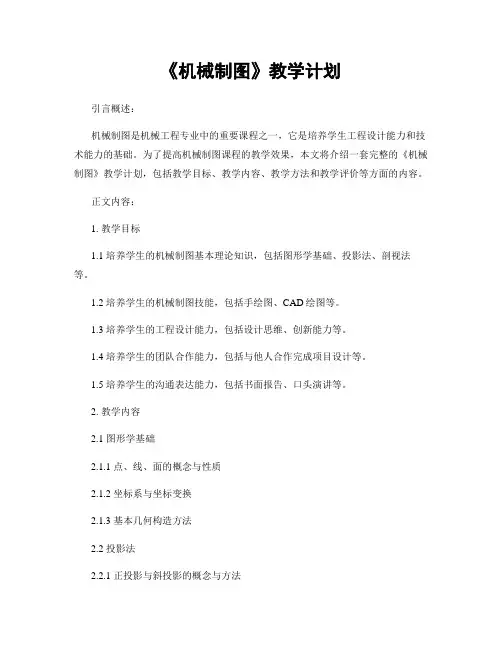 《机械制图》教学计划

引言概述：

机械制图是机械工程专业中的重要课程之一，它是培养学生工程设计能力和技术能力的基础。为了提高机械制图课程的教学效果，本文将介绍一套完整的《机械制图》教学计划，包括教学目标、教学内容、教学方法和教学评价等方面的内容。

正文内容：

1. 教学目标

1.1 培养学生的机械制图基本理论知识，包括图形学基础、投影法、剖视法等。

1.2 培养学生的机械制图技能，包括手绘图、CAD 绘图等。

1.3 培养学生的工程设计能力，包括设计思维、创新能力等。

1.4 培养学生的团队合作能力，包括与他人合作完成项目设计等。

1.5 培养学生的沟通表达能力，包括书面报告、口头演讲等。

2. 教学内容

2.1 图形学基础

2.1.1 点、线、面的概念与性质

2.1.2 坐标系与坐标变换

2.1.3 基本几何构造方法

2.2 投影法

2.2.1 正投影与斜投影的概念与方法